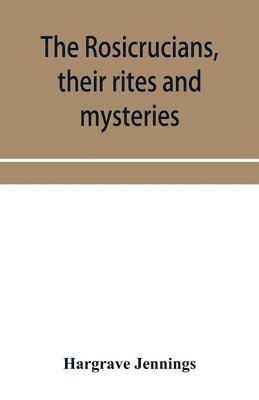 The Rosicrucians, their rites and mysteries

Hargrave Jennings